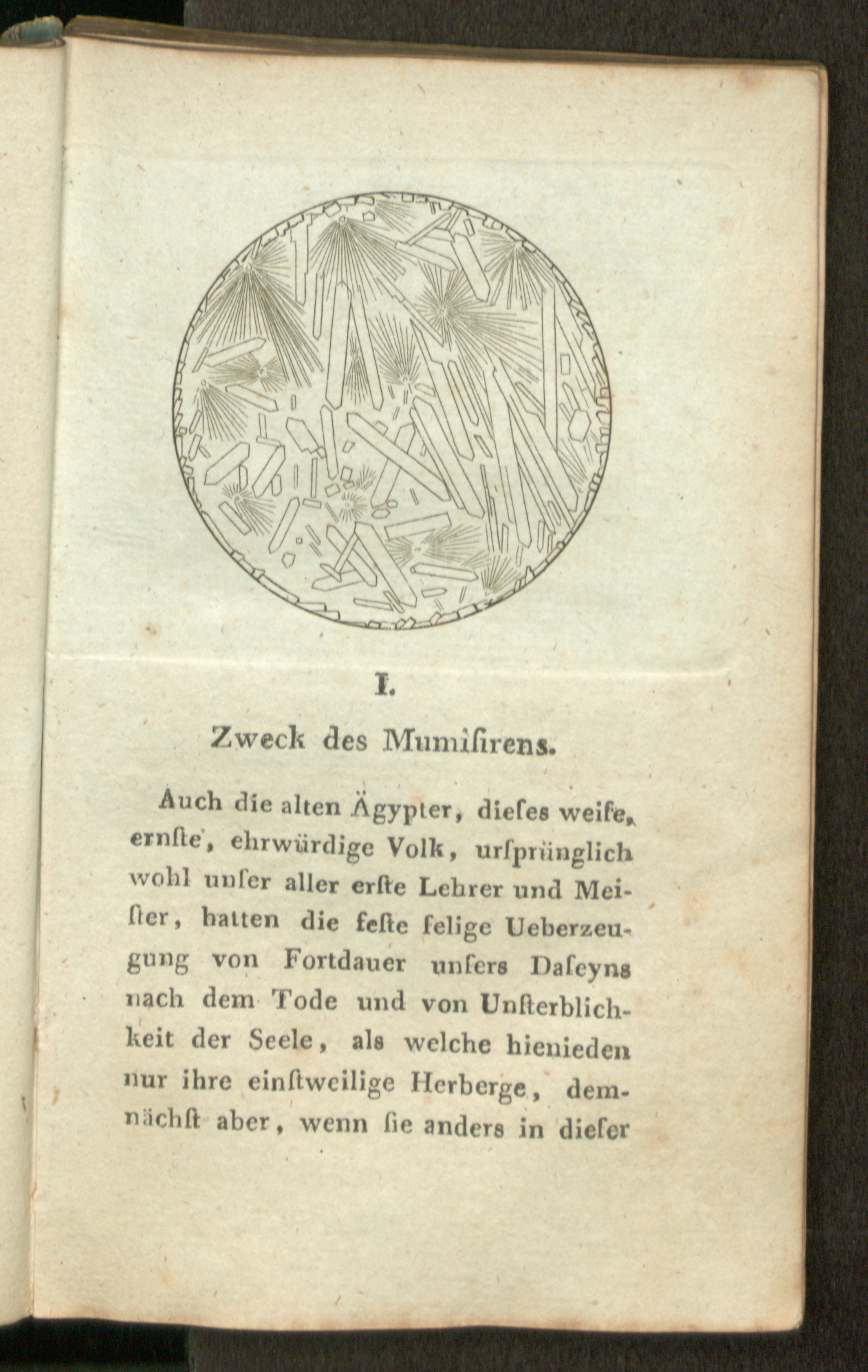 I.

Zweck des Mumiſirens.

Auch die alten Ägypter, dieſes weiſe, ernſte, ehrwürdige Volk, urſprünglich wohl unſer aller erſte Lehrer und Meiſter, hatten die feſte ſelige Ueberzeugung von Fortdauer unſers Daſeyns nach dem Tode und von Unſterblichkeit der Seele, als welche hienieden nur ihre einſtweilige Herberge, demnächſt aber, wenn ſie anders in dieſer